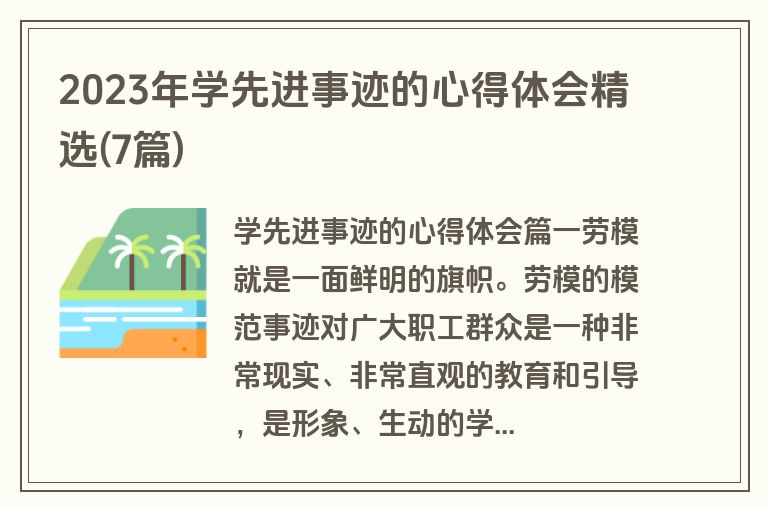 2023年学先进事迹的心得体会精选(7篇)

学先进事迹的心得体会篇一劳模就是一面鲜明的旗帜。劳模的模范事迹对广大职工群众是一种非常现实、非常直观的教育和引导，是形象、生动的学...